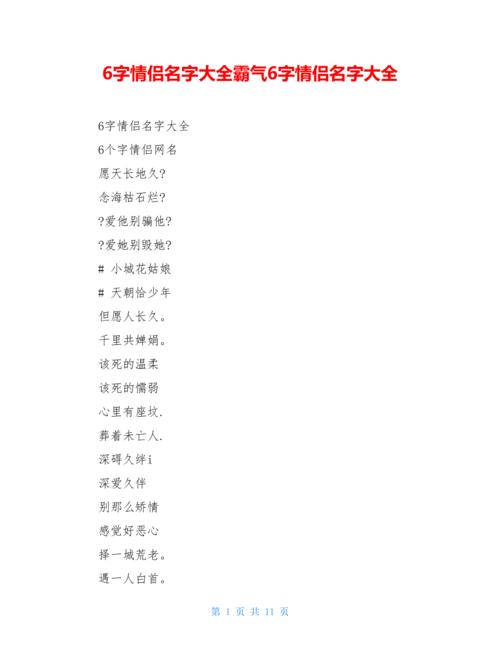 6字情侣名字大全霸气6字情侣名字大全

6字情侣名字大全

6个字情侣网名

愿天长地久?

念海枯石烂?

?爱他别骗他?

?爱她别毁她?

# 小城花姑娘

# 天朝恰少年

但愿人长久。

千里共婵娟。

该死的温柔

该死的懦弱

心里有座坟.

葬着未亡人.

深碍久绊i

深爱久伴

别那么矫情

感觉好恶心

择一城荒老。

遇一人白首。

第 1 页 共 11 页